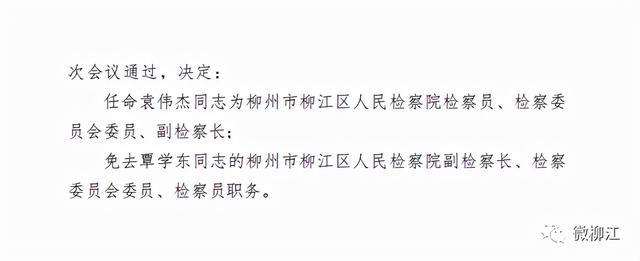 次会议通过，决定：

任命袁伟杰同志为柳州市柳江区人民检察院检察员、检察委员会委员、副检察长；

免去覃学东同志的柳州市柳江区人民检察院副检察长、检察委员会委员、检察员职务。

微柳江